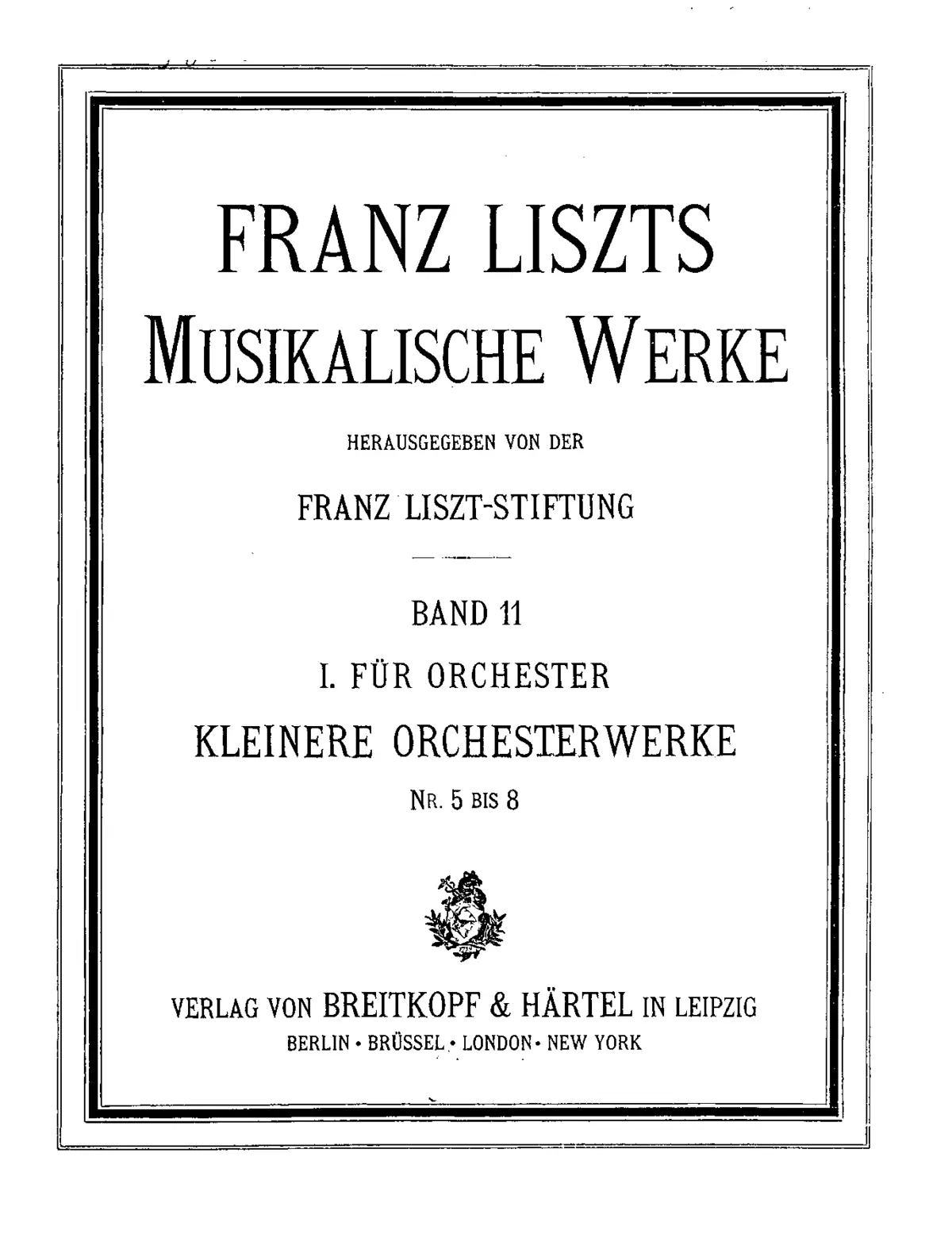 FRANZ LISZTS
MUSIKALISCHE WERKE

HERAUSGEGEBEN VON DER

FRANZ LISZT-STIFTUNG

BAND 11

I. FÜR ORCHESTER

KLEINERE ORCHESTERWERKE

NR. 5 BIS 8

VERLAG VON BREITKOPF & HÄRTEL IN LEIPZIG
BERLIN · BRÜSSEL · LONDON · NEW YORK